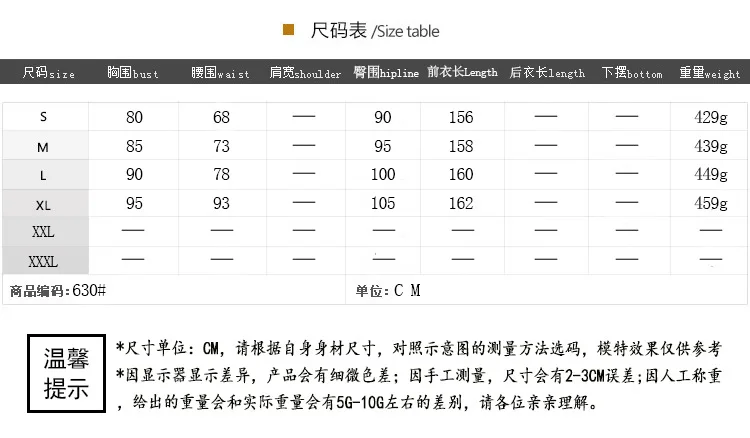 尺码表 /Size table

| 尺码size | 胸围bust | 腰围waist | 肩宽shoulder | 臀围hipline | 前衣长Length | 后衣长length | 下摆bottom | 重量weight |
|---|---|---|---|---|---|---|---|---|
| S | 80 | 68 | — | 90 | 156 | — | — | 429g |
| M | 85 | 73 | — | 95 | 158 | — | — | 439g |
| L | 90 | 78 | — | 100 | 160 | — | — | 449g |
| XL | 95 | 93 | — | 105 | 162 | — | — | 459g |
| XXL | — | — | — | — | — | — | — | — |
| XXXL | — | — | — | — | — | — | — | — |

商品编码：630#

单位：C M

温馨提示

*尺寸单位：CM，请根据自身身材尺寸，对照示意图的测量方法选码，模特效果仅供参考
*因显示器显示差异，产品会有细微色差；因手工测量，尺寸会有2-3CM误差；因人工称重，给出的重量会和实际重量会有5G-10G左右的差别，请各位亲亲理解。